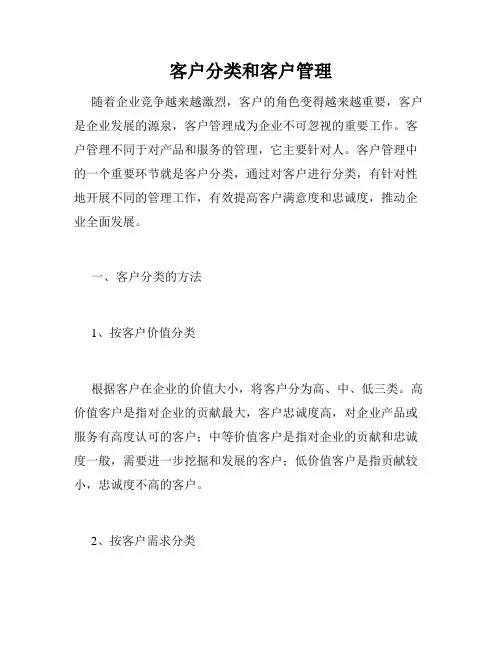 客户分类和客户管理

随着企业竞争越来越激烈，客户的角色变得越来越重要，客户是企业发展的源泉，客户管理成为企业不可忽视的重要工作。客户管理不同于对产品和服务的管理，它主要针对人。客户管理中的一个重要环节就是客户分类，通过对客户进行分类，有针对性地开展不同的管理工作，有效提高客户满意度和忠诚度，推动企业全面发展。

一、客户分类的方法

1、按客户价值分类

根据客户在企业的价值大小，将客户分为高、中、低三类。高价值客户是指对企业的贡献最大，客户忠诚度高，对企业产品或服务有高度认可的客户；中等价值客户是指对企业的贡献和忠诚度一般，需要进一步挖掘和发展的客户；低价值客户是指贡献较小，忠诚度不高的客户。

2、按客户需求分类